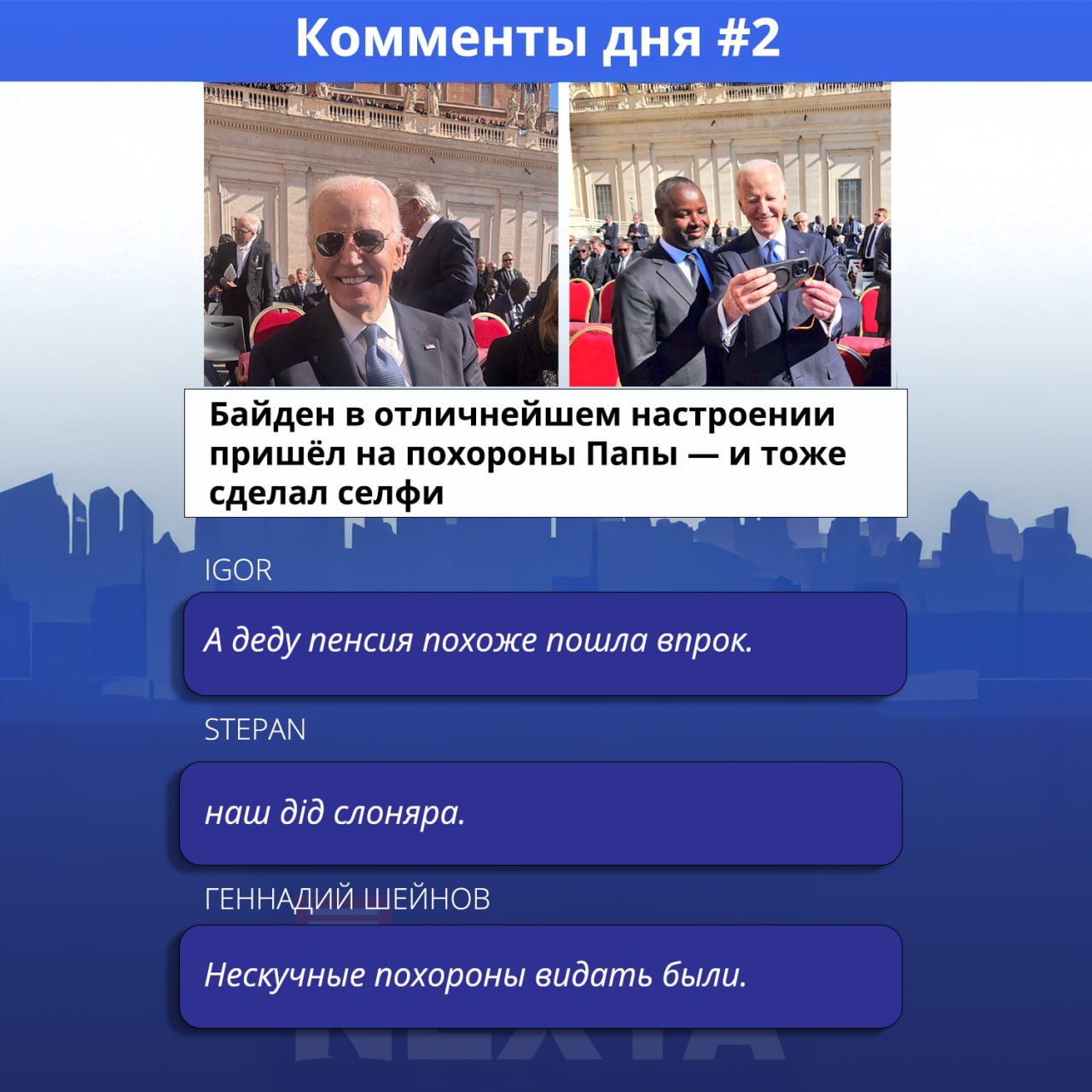 Комменты дня #2

Байден в отличнейшем настроении пришёл на похороны Папы — и тоже сделал селфи

IGOR

А деду пенсия похоже пошла впрок.

STEPAN

наш дід слоняра.

ГЕННАДИЙ ШЕЙНОВ

Нескучные похороны видать были.

NEXTA